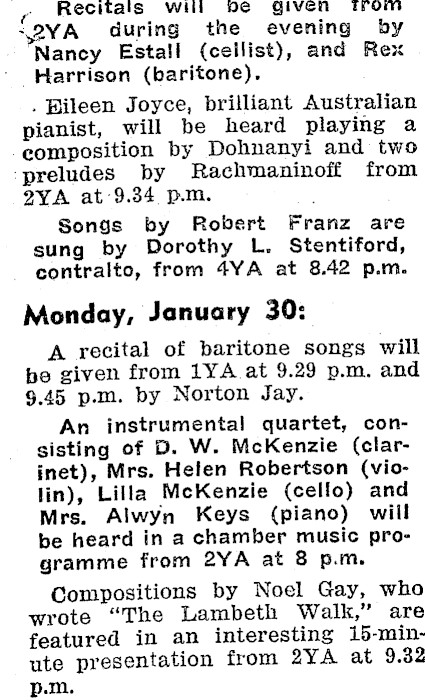 Recitals will be given from 2YA during the evening by Nancy Estall (cellist), and Rex Harrison (baritone).

Eileen Joyce, brilliant Australian pianist, will be heard playing a composition by Dohnanyi and two preludes by Rachmaninoff from 2YA at 9.34 p.m.

Songs by Robert Franz are sung by Dorothy L. Stentiford, contralto, from 4YA at 8.42 p.m.

Monday, January 30:

A recital of baritone songs will be given from 1YA at 9.29 p.m. and 9.45 p.m. by Norton Jay.

An instrumental quartet, consisting of D. W. McKenzie (clarinet), Mrs. Helen Robertson (violin), Lilla McKenzie (cello) and Mrs. Alwyn Keys (piano) will be heard in a chamber music programme from 2YA at 8 p.m.

Compositions by Noel Gay, who wrote "The Lambeth Walk," are featured in an interesting 15-minute presentation from 2YA at 9.32 p.m.